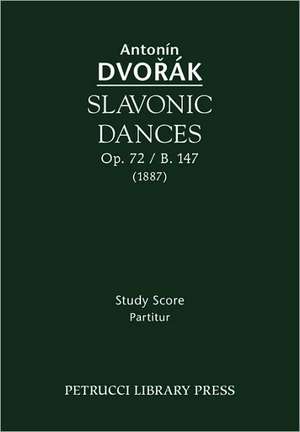 Antonín
DVOŘÁK

SLAVONIC
DANCES
Op. 72 / B. 147
(1887)

Study Score
Partitur

PETRUCCI LIBRARY PRESS